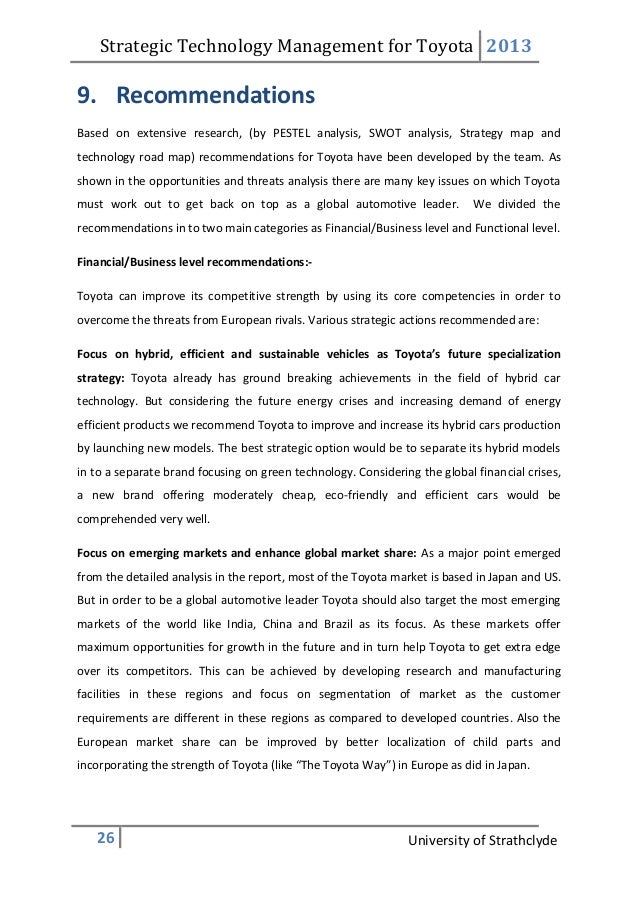 Strategic Technology Management for Toyota 2013

9. Recommendations

Based on extensive research, (by PESTEL analysis, SWOT analysis, Strategy map and technology road map) recommendations for Toyota have been developed by the team. As shown in the opportunities and threats analysis there are many key issues on which Toyota must work out to get back on top as a global automotive leader. We divided the recommendations in to two main categories as Financial/Business level and Functional level.

Financial/Business level recommendations:-

Toyota can improve its competitive strength by using its core competencies in order to overcome the threats from European rivals. Various strategic actions recommended are:

Focus on hybrid, efficient and sustainable vehicles as Toyota's future specialization strategy: Toyota already has ground breaking achievements in the field of hybrid car technology. But considering the future energy crises and increasing demand of energy efficient products we recommend Toyota to improve and increase its hybrid cars production by launching new models. The best strategic option would be to separate its hybrid models in to a separate brand focusing on green technology. Considering the global financial crises, a new brand offering moderately cheap, eco-friendly and efficient cars would be comprehended very well.

Focus on emerging markets and enhance global market share: As a major point emerged from the detailed analysis in the report, most of the Toyota market is based in Japan and US. But in order to be a global automotive leader Toyota should also target the most emerging markets of the world like India, China and Brazil as its focus. As these markets offer maximum opportunities for growth in the future and in turn help Toyota to get extra edge over its competitors. This can be achieved by developing research and manufacturing facilities in these regions and focus on segmentation of market as the customer requirements are different in these regions as compared to developed countries. Also the European market share can be improved by better localization of child parts and incorporating the strength of Toyota (like "The Toyota Way") in Europe as did in Japan.

26 University of Strathclyde